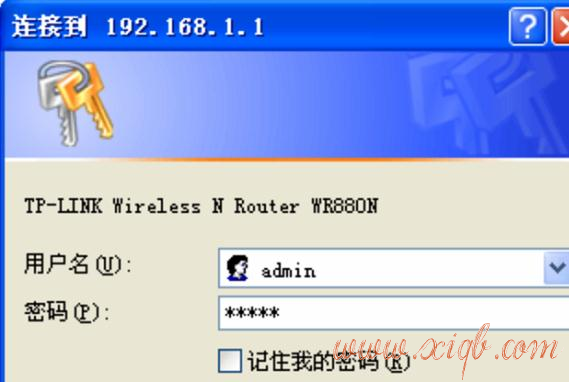 连接到 192.168.1.1

?

TP-LINK Wireless N Router WR880N

用户名(U): admin

密码(P): *****

记住我的密码(R)

www.xiqb.com